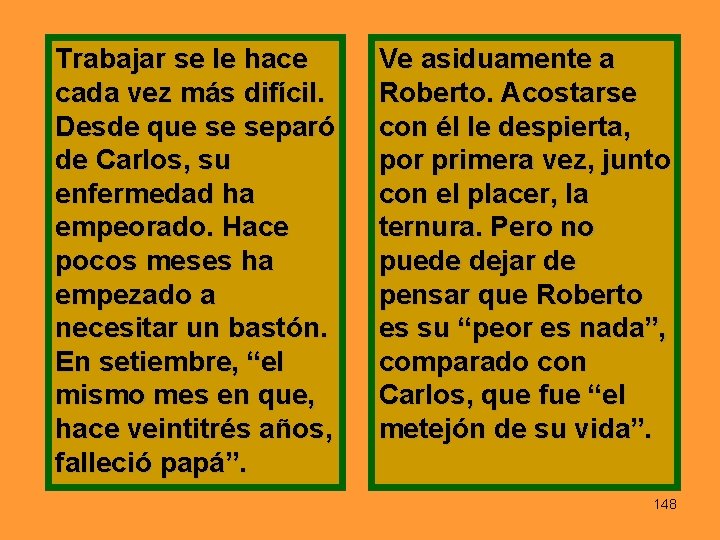 Trabajar se le hace cada vez más difícil. Desde que se separó de Carlos, su enfermedad ha empeorado. Hace pocos meses ha empezado a necesitar un bastón. En setiembre, “el mismo mes en que, hace veintitrés años, falleció papá”.

Ve asiduamente a Roberto. Acostarse con él le despierta, por primera vez, junto con el placer, la ternura. Pero no puede dejar de pensar que Roberto es su “peor es nada”, comparado con Carlos, que fue “el metejón de su vida”.

148